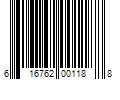 6 16762 00118 8